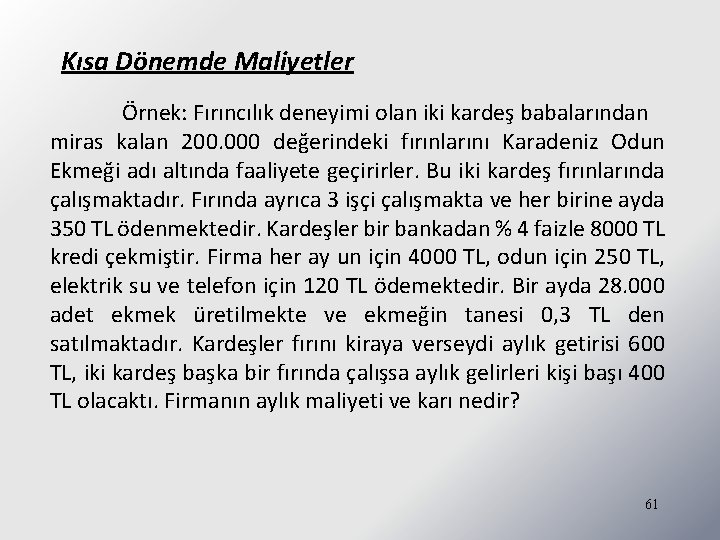 Kısa Dönemde Maliyetler

Örnek: Fırıncılık deneyimi olan iki kardeş babalarından miras kalan 200.000 değerindeki fırınlarını Karadeniz Odun Ekmeği adı altında faaliyete geçirirler. Bu iki kardeş fırınlarında çalışmaktadır. Fırında ayrıca 3 işçi çalışmakta ve her birine ayda 350 TL ödenmektedir. Kardeşler bir bankadan % 4 faizle 8000 TL kredi çekmiştir. Firma her ay un için 4000 TL, odun için 250 TL, elektrik su ve telefon için 120 TL ödemektedir. Bir ayda 28.000 adet ekmek üretilmekte ve ekmeğin tanesi 0,3 TL den satılmaktadır. Kardeşler fırını kiraya verseydi aylık getirisi 600 TL, iki kardeş başka bir fırında çalışsa aylık gelirleri kişi başı 400 TL olacaktı. Firmanın aylık maliyeti ve karı nedir?

61